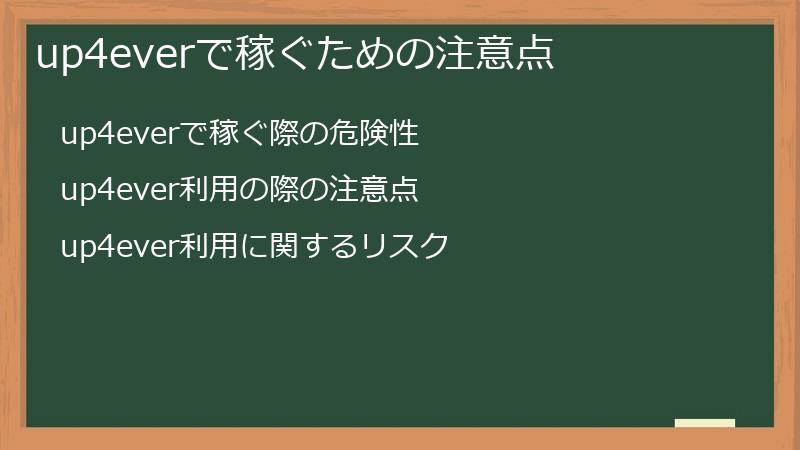 up4everで稼ぐための注意点

up4everで稼ぐ際の危険性

up4ever利用の際の注意点

up4ever利用に関するリスク